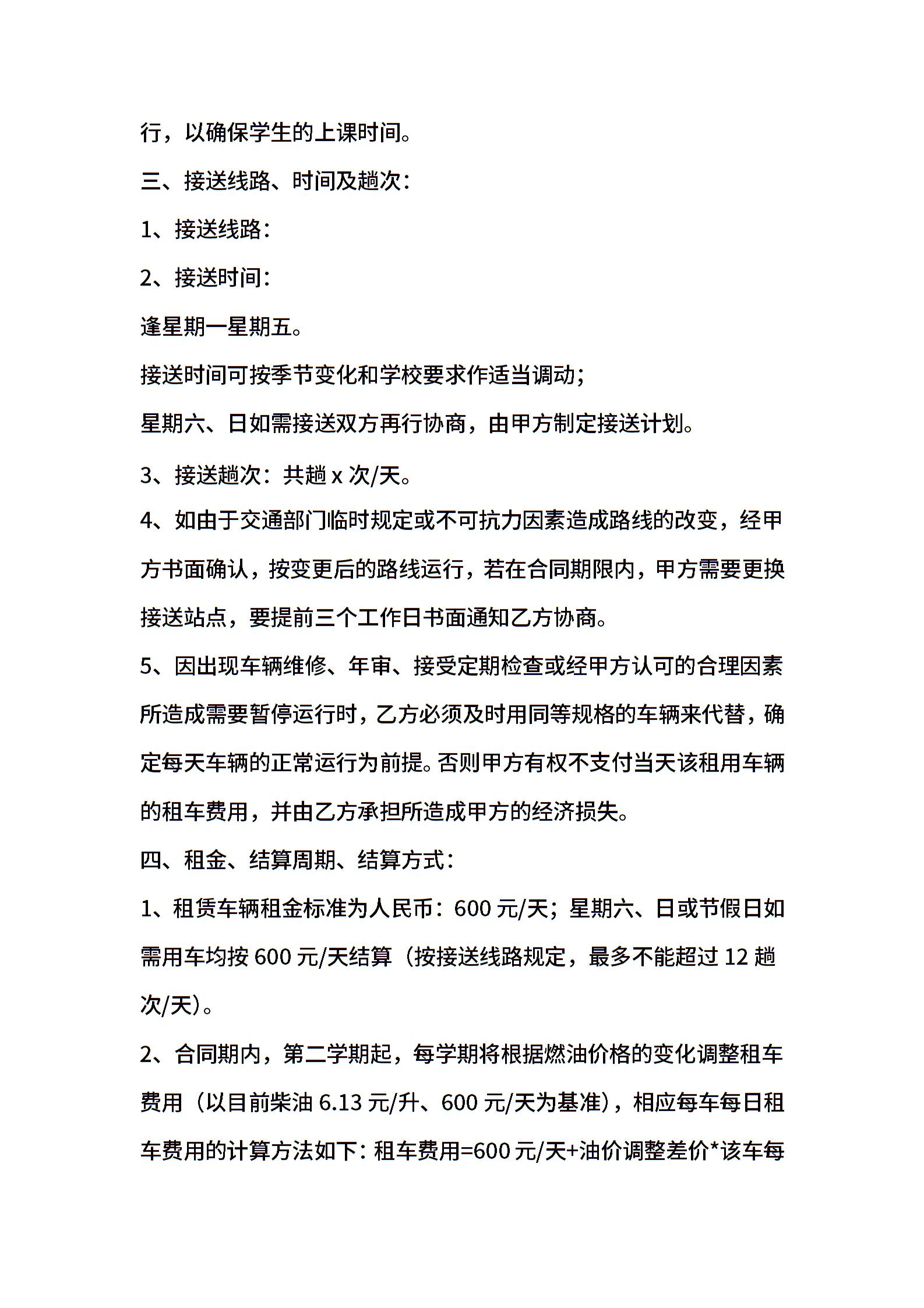 行，以确保学生的上课时间。

三、接送线路、时间及趟次：

1、接送线路：

2、接送时间：

逢星期一星期五。

接送时间可按季节变化和学校要求作适当调动；

星期六、日如需接送双方再行协商，由甲方制定接送计划。

3、接送趟次：共趟 x 次/天。

4、如由于交通部门临时规定或不可抗力因素造成路线的改变，经甲方书面确认，按变更后的路线运行，若在合同期限内，甲方需要更换接送站点，要提前三个工作日书面通知乙方协商。

5、因出现车辆维修、年审、接受定期检查或经甲方认可的合理因素所造成需要暂停运行时，乙方必须及时用同等规格的车辆来代替，确定每天车辆的正常运行为前提。否则甲方有权不支付当天该租用车辆的租车费用，并由乙方承担所造成甲方的经济损失。

四、租金、结算周期、结算方式：

1、租赁车辆租金标准为人民币：600 元/天；星期六、日或节假日如需用车均按 600 元/天结算（按接送线路规定，最多不能超过 12 趟次/天）。

2、合同期内，第二学期起，每学期将根据燃油价格的变化调整租车费用（以目前柴油 6.13 元/升、600 元/天为基准），相应每车每日租车费用的计算方法如下：租车费用=600 元/天+油价调整差价*该车每